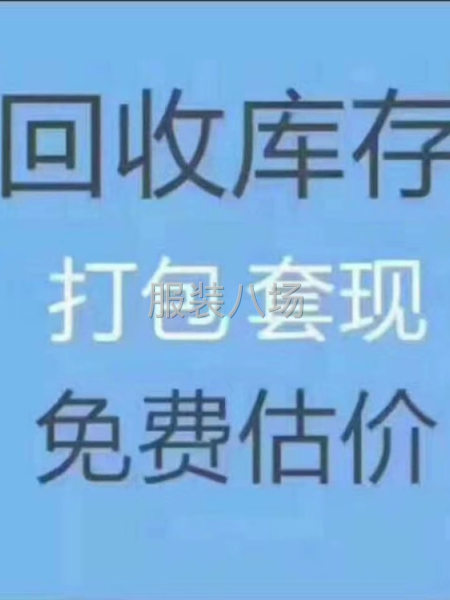 回收库存
打包套现
服装八场
免费估价